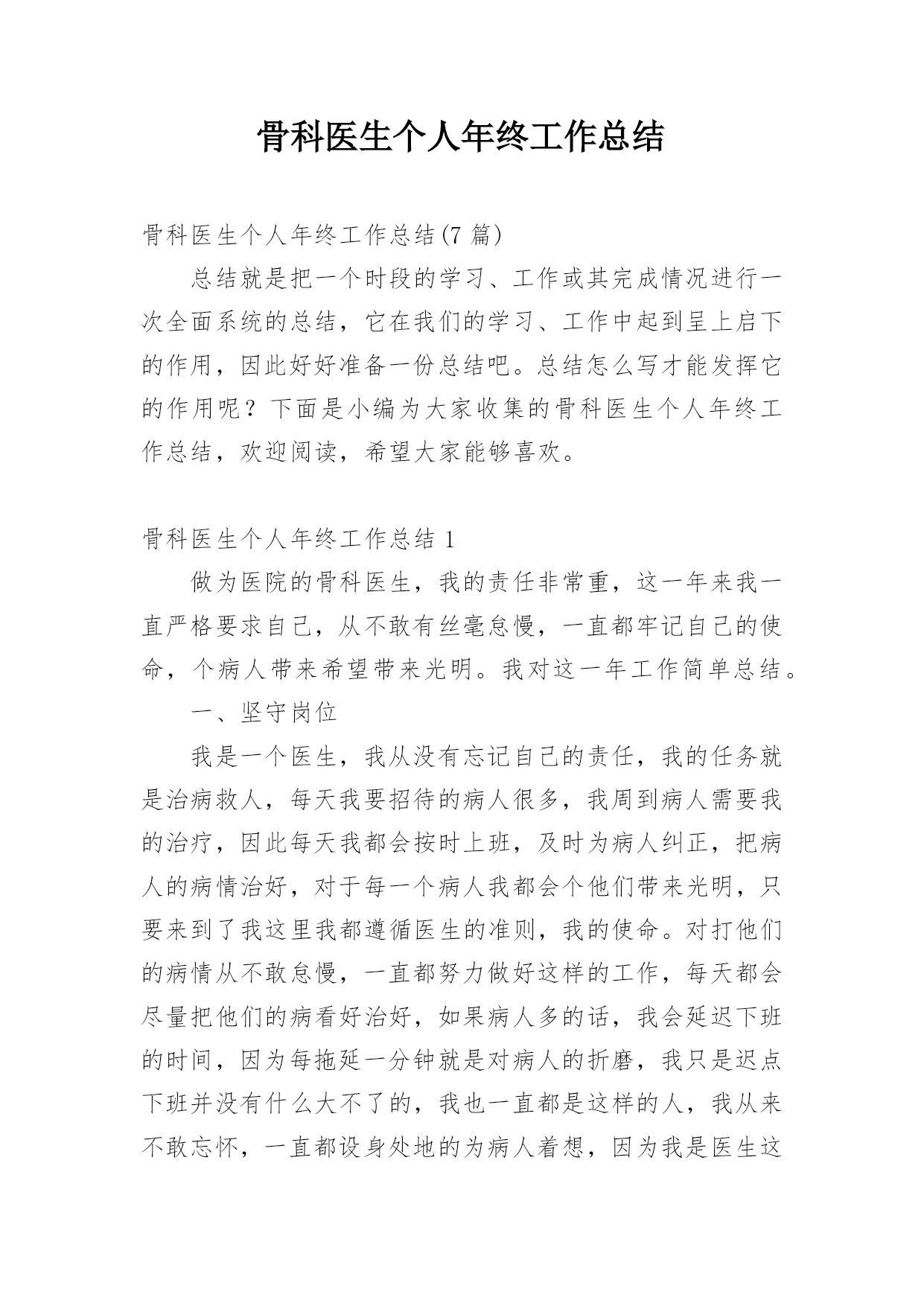 骨科医生个人年终工作总结

骨科医生个人年终工作总结(7 篇)

总结就是把一个时段的学习、工作或其完成情况进行一次全面系统的总结，它在我们的学习、工作中起到呈上启下的作用，因此好好准备一份总结吧。总结怎么写才能发挥它的作用呢？下面是小编为大家收集的骨科医生个人年终工作总结，欢迎阅读，希望大家能够喜欢。

骨科医生个人年终工作总结 1

做为医院的骨科医生，我的责任非常重，这一年来我一直严格要求自己，从不敢有丝毫怠慢，一直都牢记自己的使命，个病人带来希望带来光明。我对这一年工作简单总结。

一、坚守岗位

我是一个医生，我从没有忘记自己的责任，我的任务就是治病救人，每天我要招待的病人很多，我周到病人需要我的治疗，因此每天我都会按时上班，及时为病人纠正，把病人的病情治好，对于每一个病人我都会个他们带来光明，只要来到了我这里我都遵循医生的准则，我的使命。对打他们的病情从不敢怠慢，一直都努力做好这样的工作，每天都会尽量把他们的病看好治好，如果病人多的话，我会延迟下班的时间，因为每拖延一分钟就是对病人的折磨，我只是迟点下班并没有什么大不了的，我也一直都是这样的人，我从来不敢忘怀，一直都设身处地的为病人着想，因为我是医生这